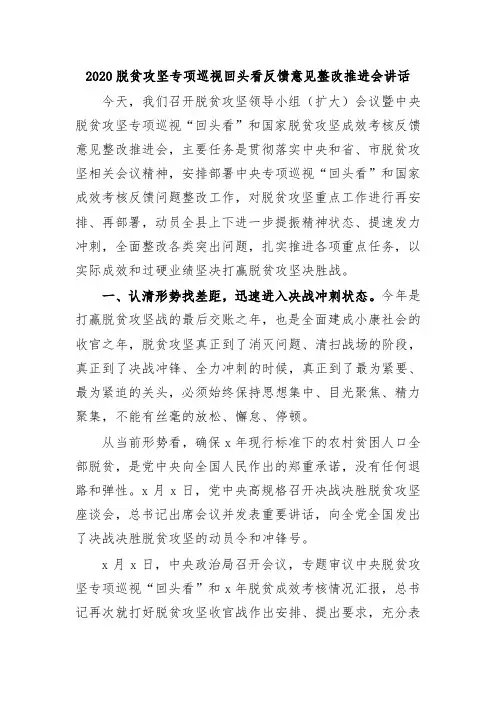 2020脱贫攻坚专项巡视回头看反馈意见整改推进会讲话

今天，我们召开脱贫攻坚领导小组（扩大）会议暨中央脱贫攻坚专项巡视“回头看”和国家脱贫攻坚成效考核反馈意见整改推进会，主要任务是贯彻落实中央和省、市脱贫攻坚相关会议精神，安排部署中央专项巡视“回头看”和国家成效考核反馈问题整改工作，对脱贫攻坚重点工作进行再安排、再部署，动员全县上下进一步提振精神状态、提速发力冲刺，全面整改各类突出问题，扎实推进各项重点任务，以实际成效和过硬业绩坚决打赢脱贫攻坚决胜战。

一、认清形势找差距，迅速进入决战冲刺状态。今年是打赢脱贫攻坚战的最后交账之年，也是全面建成小康社会的收官之年，脱贫攻坚真正到了消灭问题、清扫战场的阶段，真正到了决战冲锋、全力冲刺的时候，真正到了最为紧要、最为紧迫的关头，必须始终保持思想集中、目光聚焦、精力聚集，不能有丝毫的放松、懈怠、停顿。

从当前形势看，确保x年现行标准下的农村贫困人口全部脱贫，是党中央向全国人民作出的郑重承诺，没有任何退路和弹性。x月x日，党中央高规格召开决战决胜脱贫攻坚座谈会，总书记出席会议并发表重要讲话，向全党全国发出了决战决胜脱贫攻坚的动员令和冲锋号。

x月x日，中央政治局召开会议，专题审议中央脱贫攻坚专项巡视“回头看”和x年脱贫成效考核情况汇报，总书记再次就打好脱贫攻坚收官战作出安排、提出要求，充分表